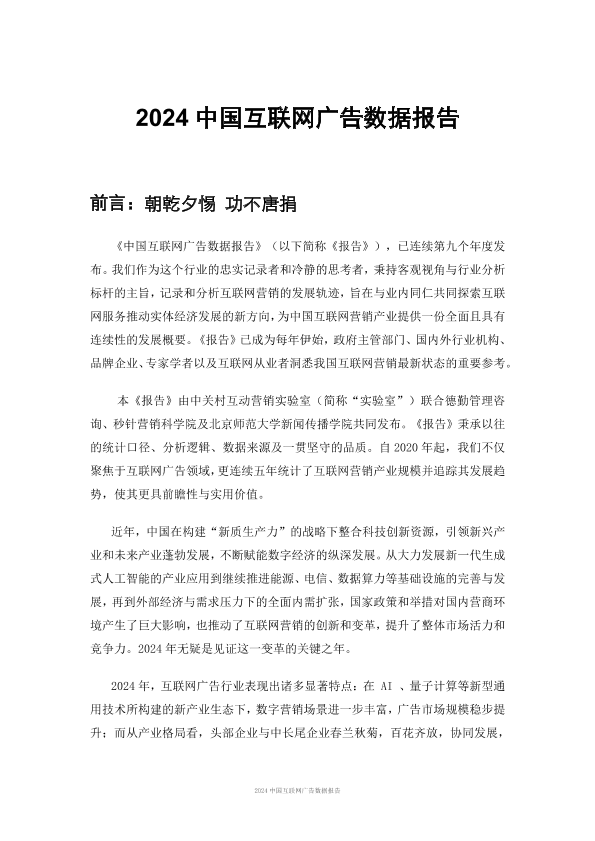 2024 中国互联网广告数据报告

前言：朝乾夕惕 功不唐捐

《中国互联网广告数据报告》（以下简称《报告》），已连续第九个年度发布。我们作为这个行业的忠实记录者和冷静的思考者，秉持客观视角与行业分析标杆的主旨，记录和分析互联网营销的发展轨迹，旨在与业内同仁共同探索互联网服务推动实体经济发展的新方向，为中国互联网营销产业提供一份全面且具有连续性的发展概要。《报告》已成为每年伊始，政府主管部门、国内外行业机构、品牌企业、专家学者以及互联网从业者洞悉我国互联网营销最新状态的重要参考。

本《报告》由中关村互动营销实验室（简称“实验室”）联合德勤管理咨询、秒针营销科学院及北京师范大学新闻传播学院共同发布。《报告》秉承以往的统计口径、分析逻辑、数据来源及一贯坚守的品质。自 2020 年起，我们不仅聚焦于互联网广告领域，更连续五年统计了互联网营销产业规模并追踪其发展趋势，使其更具前瞻性与实用价值。

近年，中国在构建“新质生产力”的战略下整合科技创新资源，引领新兴产业和未来产业蓬勃发展，不断赋能数字经济的纵深发展。从大力发展新一代生成式人工智能的产业应用到继续推进能源、电信、数据算力等基础设施的完善与发展，再到外部经济与需求压力下的全面内需扩张，国家政策和举措对国内营商环境产生了巨大影响，也推动了互联网营销的创新和变革，提升了整体市场活力和竞争力。2024 年无疑是见证这一变革的关键之年。

2024 年，互联网广告行业表现出诸多显著特点：在 AI 、量子计算等新型通用技术所构建的新产业生态下，数字营销场景进一步丰富，广告市场规模稳步提升；而从产业格局看，头部企业与中长尾企业春兰秋菊，百花齐放，协同发展，

2024 中国互联网广告数据报告